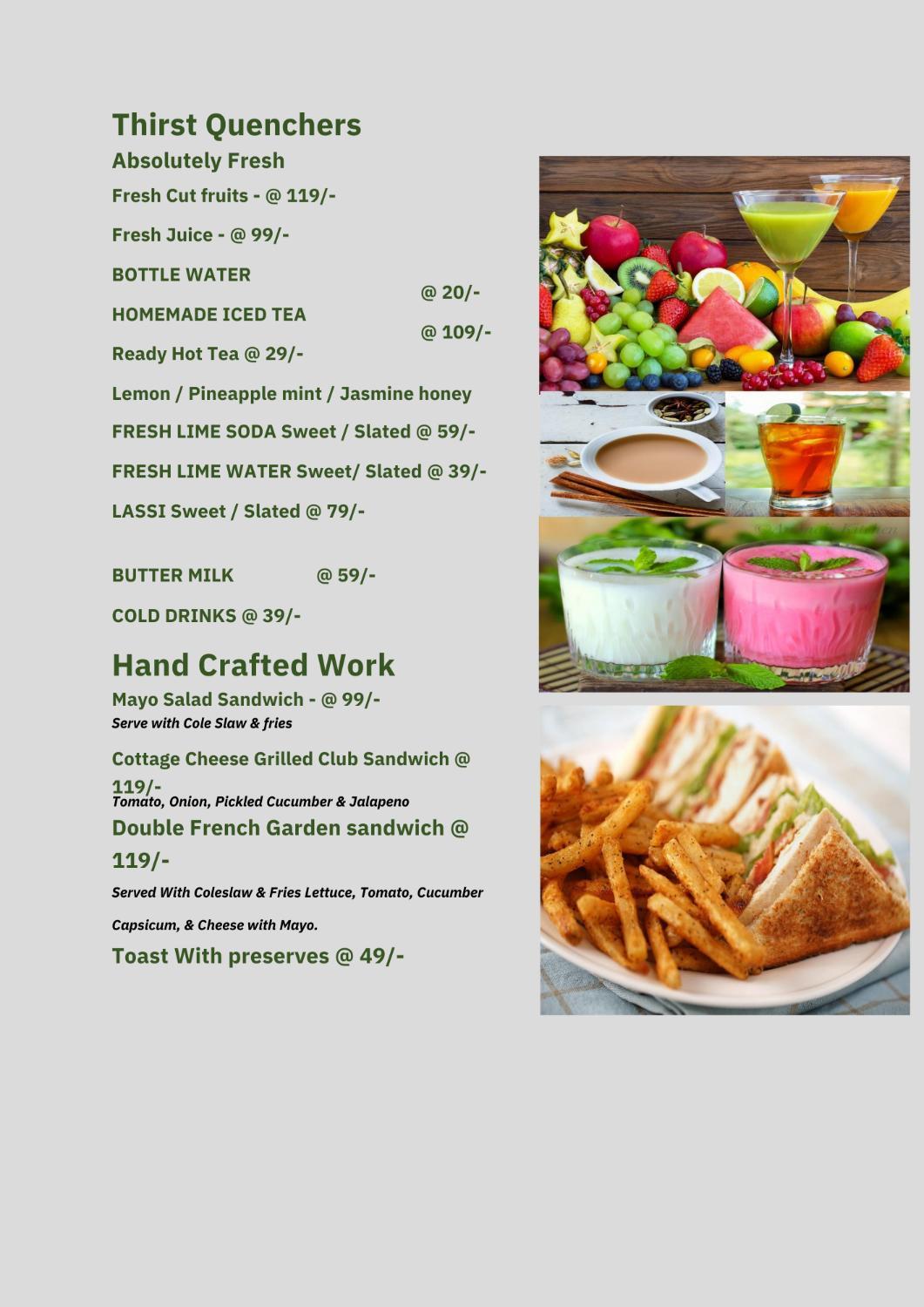 Thirst Quenchers

Absolutely Fresh

Fresh Cut fruits - @ 119/-

Fresh Juice - @ 99/-

BOTTLE WATER

@ 20/-

HOMEMADE ICED TEA

@ 109/-

Ready Hot Tea @ 29/-

Lemon / Pineapple mint / Jasmine honey

FRESH LIME SODA Sweet / Slated @ 59/-

FRESH LIME WATER Sweet/ Slated @ 39/-

LASSI Sweet / Slated @ 79/-

BUTTER MILK @ 59/-

COLD DRINKS @ 39/-

Hand Crafted Work

Mayo Salad Sandwich - @ 99/-

Serve with Cole Slaw & fries

Cottage Cheese Grilled Club Sandwich @ 119/-

Tomato, Onion, Pickled Cucumber & Jalapeno

Double French Garden sandwich @ 119/-

Served With Coleslaw & Fries Lettuce, Tomato, Cucumber

Capsicum, & Cheese with Mayo.

Toast With preserves @ 49/-